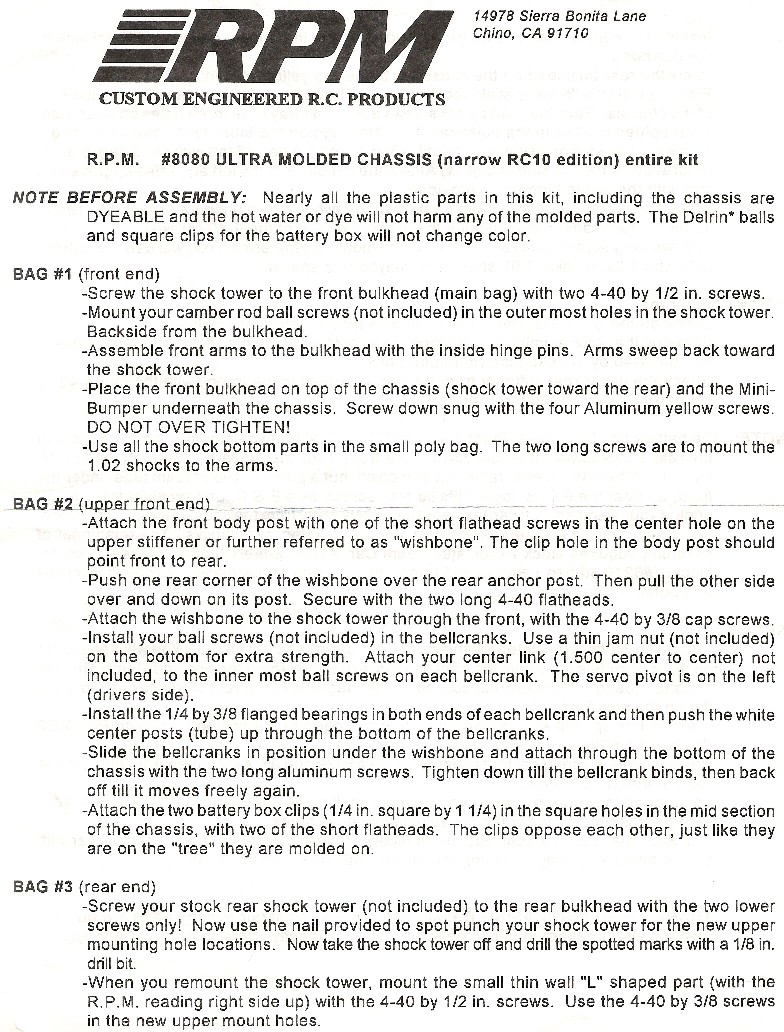 RPM
CUSTOM ENGINEERED R.C. PRODUCTS

14978 Sierra Bonita Lane
Chino, CA 91710

R.P.M. #8080 ULTRA MOLDED CHASSIS (narrow RC10 edition) entire kit

NOTE BEFORE ASSEMBLY: Nearly all the plastic parts in this kit, including the chassis are DYEABLE and the hot water or dye will not harm any of the molded parts. The Delrin* balls and square clips for the battery box will not change color.

BAG #1 (front end)
-Screw the shock tower to the front bulkhead (main bag) with two 4-40 by 1/2 in. screws.
-Mount your camber rod ball screws (not included) in the outer most holes in the shock tower. Backside from the bulkhead.
-Assemble front arms to the bulkhead with the inside hinge pins. Arms sweep back toward the shock tower.
-Place the front bulkhead on top of the chassis (shock tower toward the rear) and the Mini-Bumper underneath the chassis. Screw down snug with the four Aluminum yellow screws. DO NOT OVER TIGHTEN!
-Use all the shock bottom parts in the small poly bag. The two long screws are to mount the 1.02 shocks to the arms.

BAG #2 (upper front end)
-Attach the front body post with one of the short flathead screws in the center hole on the upper stiffener or further referred to as "wishbone". The clip hole in the body post should point front to rear.
-Push one rear corner of the wishbone over the rear anchor post. Then pull the other side over and down on its post. Secure with the two long 4-40 flatheads.
-Attach the wishbone to the shock tower through the front, with the 4-40 by 3/8 cap screws.
-Install your ball screws (not included) in the bellcranks. Use a thin jam nut (not included) on the bottom for extra strength. Attach your center link (1.500 center to center) not included, to the inner most ball screws on each bellcrank. The servo pivot is on the left (drivers side).
-Install the 1/4 by 3/8 flanged bearings in both ends of each bellcrank and then push the white center posts (tube) up through the bottom of the bellcranks.
-Slide the bellcranks in position under the wishbone and attach through the bottom of the chassis with the two long aluminum screws. Tighten down till the bellcrank binds, then back off till it moves freely again.
-Attach the two battery box clips (1/4 in. square by 1 1/4) in the square holes in the mid section of the chassis, with two of the short flatheads. The clips oppose each other, just like they are on the "tree" they are molded on.

BAG #3 (rear end)
-Screw your stock rear shock tower (not included) to the rear bulkhead with the two lower screws only! Now use the nail provided to spot punch your shock tower for the new upper mounting hole locations. Now take the shock tower off and drill the spotted marks with a 1/8 in. drill bit.
-When you remount the shock tower, mount the small thin wall "L" shaped part (with the R.P.M. reading right side up) with the 4-40 by 1/2 in. screws. Use the 4-40 by 3/8 screws in the new upper mount holes.